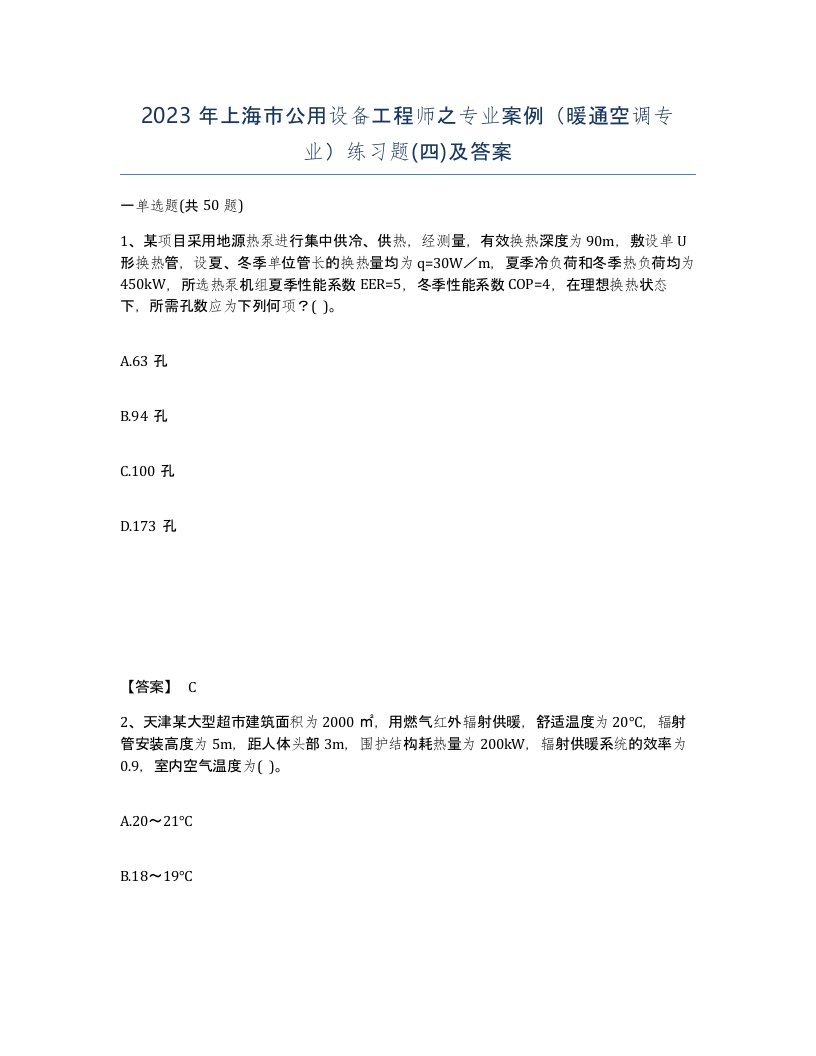 2023 年上海市公用设备工程师之专业案例（暖通空调专业）练习题(四)及答案

一单选题(共 50 题)

1、某项目采用地源热泵进行集中供冷、供热，经测量，有效换热深度为 90m，敷设单 U 形换热管，设夏、冬季单位管长的换热量均为 q=30W／m，夏季冷负荷和冬季热负荷均为 450kW，所选热泵机组夏季性能系数 EER=5，冬季性能系数 COP=4，在理想换热状态下，所需孔数应为下列何项？( )。

A.63 孔

B.94 孔

C.100 孔

D.173 孔

【答案】 C

2、天津某大型超市建筑面积为 2000 ㎡，用燃气红外辐射供暖，舒适温度为 20℃，辐射管安装高度为 5m，距人体头部 3m，围护结构耗热量为 200kW，辐射供暖系统的效率为 0.9，室内空气温度为( )。

A.20～21℃

B.18～19℃